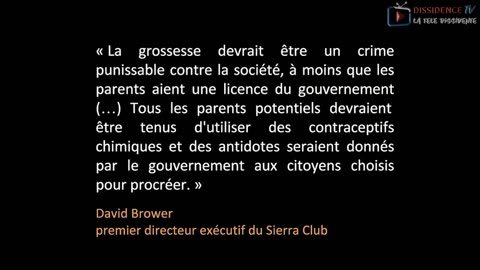 DISSIDENCE TV
LA TELE DISSIDENTE

« La grossesse devrait être un crime punissable contre la société, à moins que les parents aient une licence du gouvernement (…) Tous les parents potentiels devraient être tenus d'utiliser des contraceptifs chimiques et des antidotes seraient donnés par le gouvernement aux citoyens choisis pour procréer. »

David Brower
premier directeur exécutif du Sierra Club